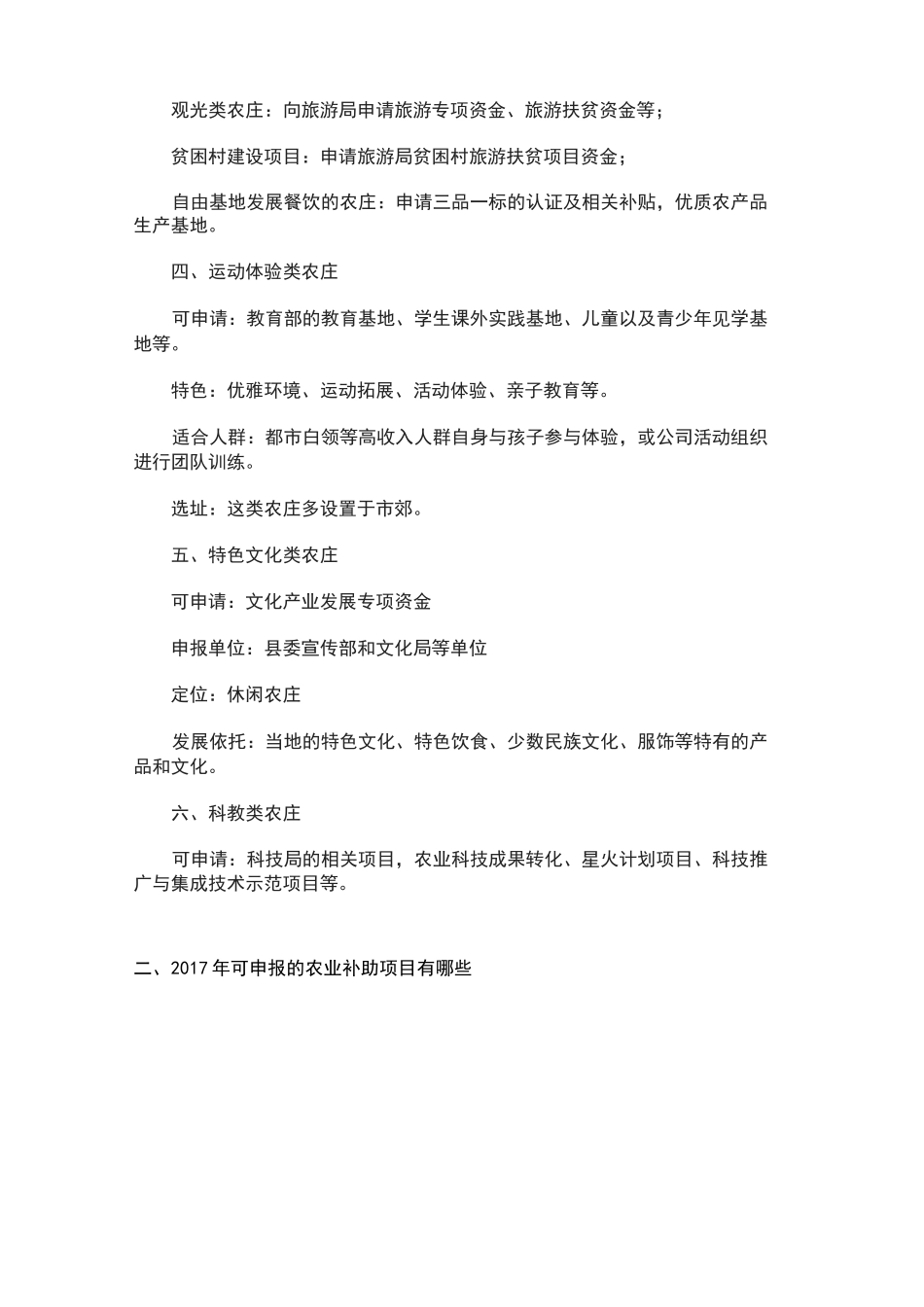 观光类农庄：向旅游局申请旅游专项资金、旅游扶贫资金等；

贫困村建设项目：申请旅游局贫困村旅游扶贫项目资金；

自由基地发展餐饮的农庄：申请三品一标的认证及相关补贴，优质农产品生产基地。

四、运动体验类农庄

可申请：教育部的教育基地、学生课外实践基地、儿童以及青少年见学基地等。

特色：优雅环境、运动拓展、活动体验、亲子教育等。

适合人群：都市白领等高收入人群自身与孩子参与体验，或公司活动组织进行团队训练。

选址：这类农庄多设置于市郊。

五、特色文化类农庄

可申请：文化产业发展专项资金

申报单位：县委宣传部和文化局等单位

定位：休闲农庄

发展依托：当地的特色文化、特色饮食、少数民族文化、服饰等特有的产品和文化。

六、科教类农庄

可申请：科技局的相关项目，农业科技成果转化、星火计划项目、科技推广与集成技术示范项目等。

二、2017年可申报的农业补助项目有哪些